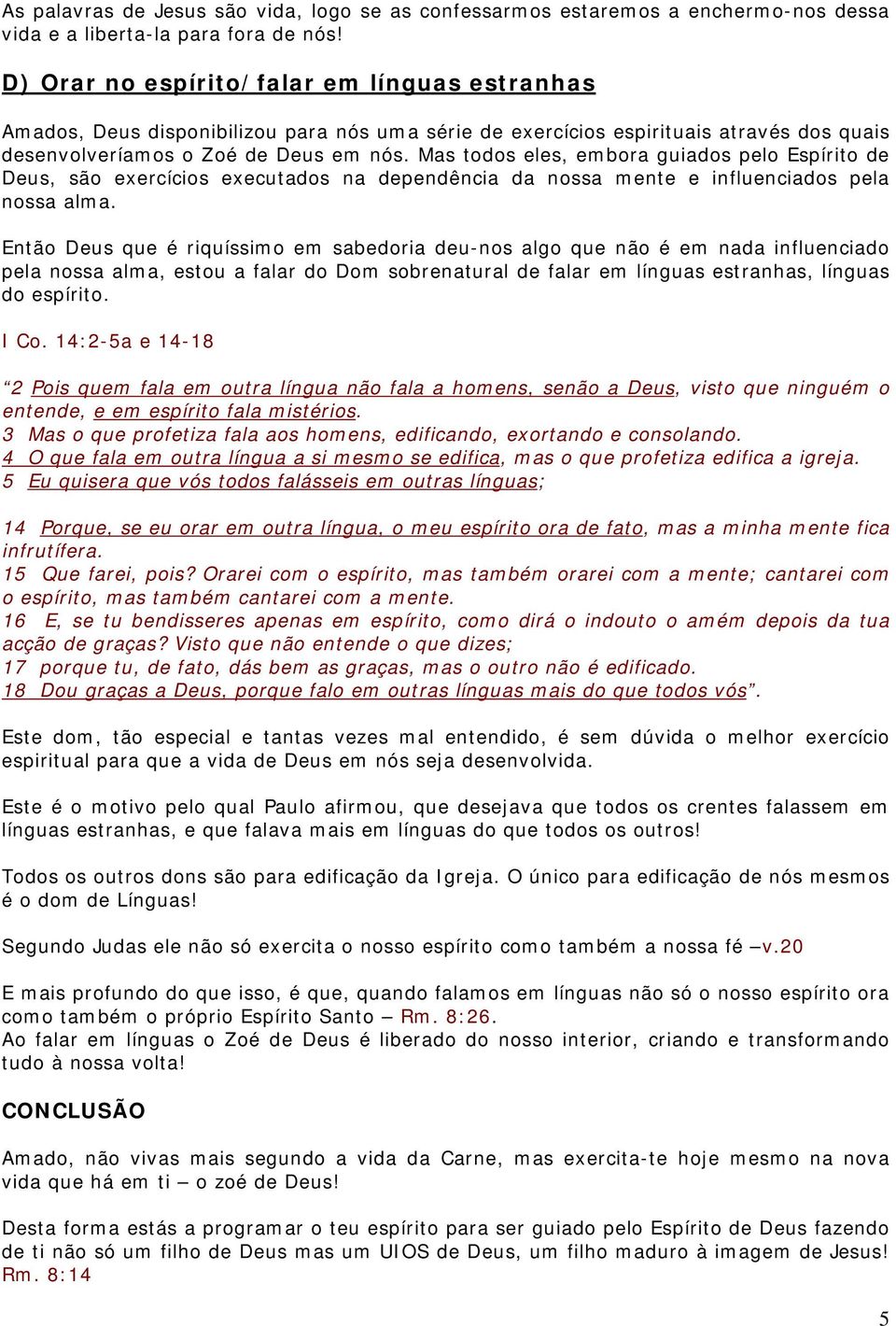 As palavras de Jesus são vida, logo se as confessarmos estaremos a enchermo-nos dessa vida e a liberta-la para fora de nós!

D) Orar no espírito/falar em línguas estranhas

Amados, Deus disponibilizou para nós uma série de exercícios espirituais através dos quais desenvolveríamos o Zoé de Deus em nós. Mas todos eles, embora guiados pelo Espírito de Deus, são exercícios executados na dependência da nossa mente e influenciados pela nossa alma.

Então Deus que é riquíssimo em sabedoria deu-nos algo que não é em nada influenciado pela nossa alma, estou a falar do Dom sobrenatural de falar em línguas estranhas, línguas do espírito.

I Co. 14:2-5a e 14-18

“2 Pois quem fala em outra língua não fala a homens, senão a Deus, visto que ninguém o entende, e em espírito fala mistérios.
3 Mas o que profetiza fala aos homens, edificando, exortando e consolando.
4 O que fala em outra língua a si mesmo se edifica, mas o que profetiza edifica a igreja.
5 Eu quisera que vós todos falásseis em outras línguas;

14 Porque, se eu orar em outra língua, o meu espírito ora de fato, mas a minha mente fica infrutífera.
15 Que farei, pois? Orarei com o espírito, mas também orarei com a mente; cantarei com o espírito, mas também cantarei com a mente.
16 E, se tu bendisseres apenas em espírito, como dirá o indouto o amém depois da tua acção de graças? Visto que não entende o que dizes;
17 porque tu, de fato, dás bem as graças, mas o outro não é edificado.
18 Dou graças a Deus, porque falo em outras línguas mais do que todos vós”.

Este dom, tão especial e tantas vezes mal entendido, é sem dúvida o melhor exercício espiritual para que a vida de Deus em nós seja desenvolvida.

Este é o motivo pelo qual Paulo afirmou, que desejava que todos os crentes falassem em línguas estranhas, e que falava mais em línguas do que todos os outros!

Todos os outros dons são para edificação da Igreja. O único para edificação de nós mesmos é o dom de Línguas!

Segundo Judas ele não só exercita o nosso espírito como também a nossa fé –v.20

E mais profundo do que isso, é que, quando falamos em línguas não só o nosso espírito ora como também o próprio Espírito Santo – Rm. 8:26.
Ao falar em línguas o Zoé de Deus é liberado do nosso interior, criando e transformando tudo à nossa volta!

CONCLUSÃO

Amado, não vivas mais segundo a vida da Carne, mas exercita-te hoje mesmo na nova vida que há em ti – o zoé de Deus!

Desta forma estás a programar o teu espírito para ser guiado pelo Espírito de Deus fazendo de ti não só um filho de Deus mas um UIOS de Deus, um filho maduro à imagem de Jesus! Rm. 8:14

5